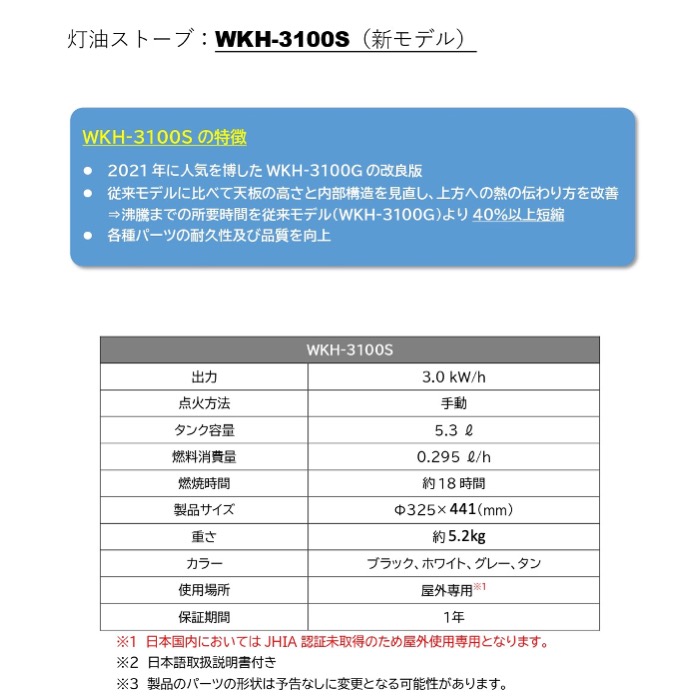 灯油ストーブ：WKH-3100S（新モデル）

WKH-3100Sの特徴

• 2021年に人気を博したWKH-3100Gの改良版
• 従来モデルに比べて天板の高さと内部構造を見直し、上方への熱の伝わり方を改善
⇒沸騰までの所要時間を従来モデル（WKH-3100G）より40%以上短縮
• 各種パーツの耐久性及び品質を向上

| WKH-3100S | |
|---|---|
| 出力 | 3.0 kW/h |
| 点火方法 | 手動 |
| タンク容量 | 5.3 ℓ |
| 燃料消費量 | 0.295 ℓ/h |
| 燃焼時間 | 約18時間 |
| 製品サイズ | Φ325×441（mm） |
| 重さ | 約5.2kg |
| カラー | ブラック、ホワイト、グレー、タン |
| 使用場所 | 屋外専用$^{※1}$ |
| 保証期間 | 1年 |

※1 日本国内においてはJHIA認証未取得のため屋外使用専用となります。
※2 日本語取扱説明書付き
※3 製品のパーツの形状は予告なしに変更となる可能性があります。